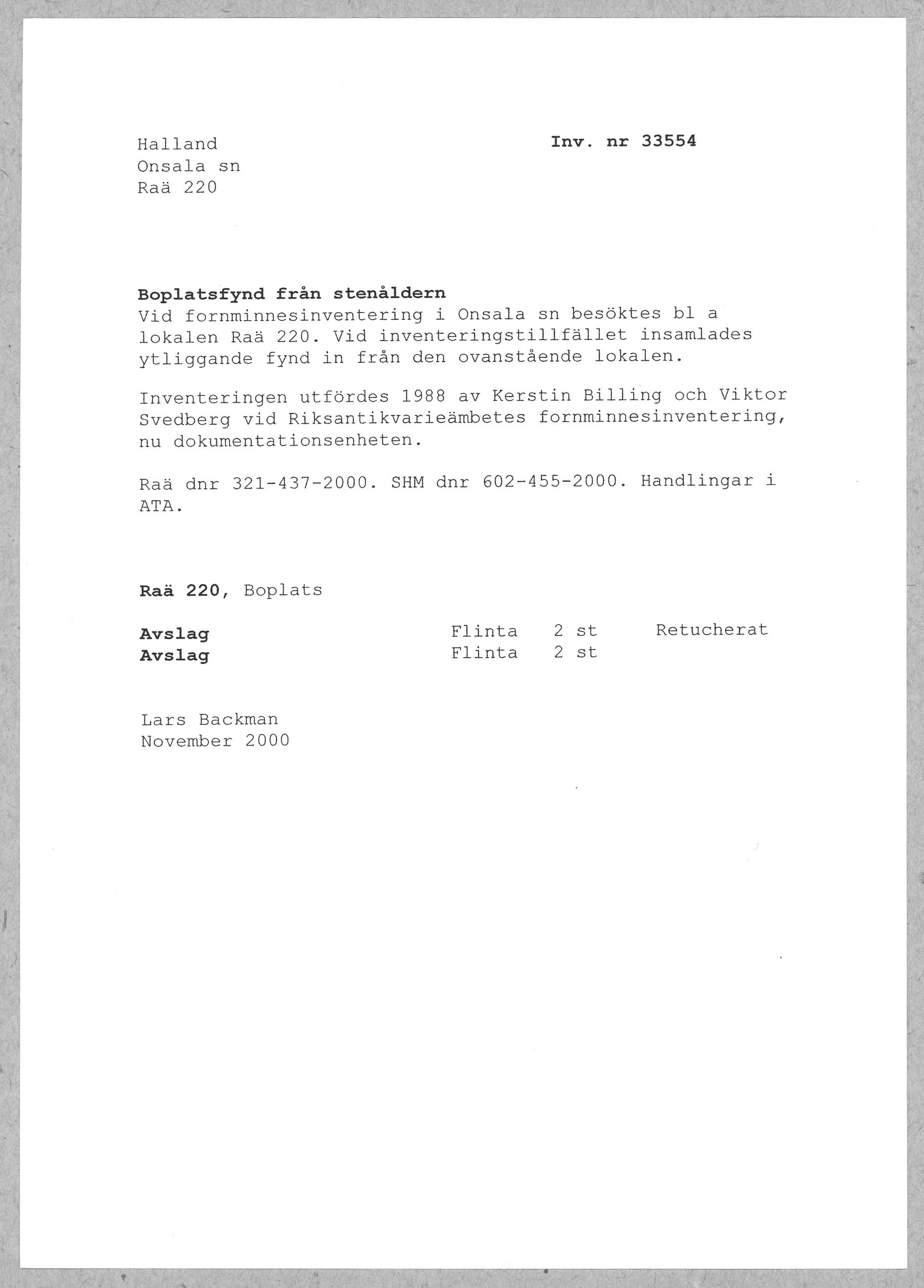 Halland
Onsala sn
Raä 220

Inv. nr 33554

Boplatsfynd från stenåldern
Vid fornminnesinventering i Onsala sn besöktes bl a lokalen Raä 220. Vid inventeringstillfället insamlades ytliggande fynd in från den ovanstående lokalen.

Inventeringen utfördes 1988 av Kerstin Billing och Viktor Svedberg vid Riksantikvarieämbetes fornminnesinventering, nu dokumentationsenheten.

Raä dnr 321-437-2000. SHM dnr 602-455-2000. Handlingar i ATA.

Raä 220, Boplats

| Avslag | Flinta | 2 st | Retucherat |
|---|---|---|---|
| Avslag | Flinta | 2 st | |

Lars Backman
November 2000